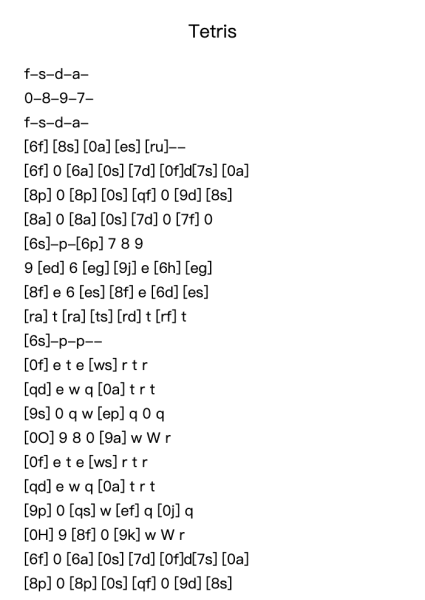 Tetris

f–s–d–a–
0–8–9–7–
f–s–d–a–
[6f] [8s] [0a] [es] [ru]––
[6f] 0 [6a] [0s] [7d] [0f]d[7s] [0a]
[8p] 0 [8p] [0s] [qf] 0 [9d] [8s]
[8a] 0 [8a] [0s] [7d] 0 [7f] 0
[6s]–p–[6p] 7 8 9
9 [ed] 6 [eg] [9j] e [6h] [eg]
[8f] e 6 [es] [8f] e [6d] [es]
[ra] t [ra] [ts] [rd] t [rf] t
[6s]–p–p––
[0f] e t e [ws] r t r
[qd] e w q [0a] t r t
[9s] 0 q w [ep] q 0 q
[0O] 9 8 0 [9a] w W r
[0f] e t e [ws] r t r
[qd] e w q [0a] t r t
[9p] 0 [qs] w [ef] q [0j] q
[0H] 9 [8f] 0 [9k] w W r
[6f] 0 [6a] [0s] [7d] [0f]d[7s] [0a]
[8p] 0 [8p] [0s] [qf] 0 [9d] [8s]